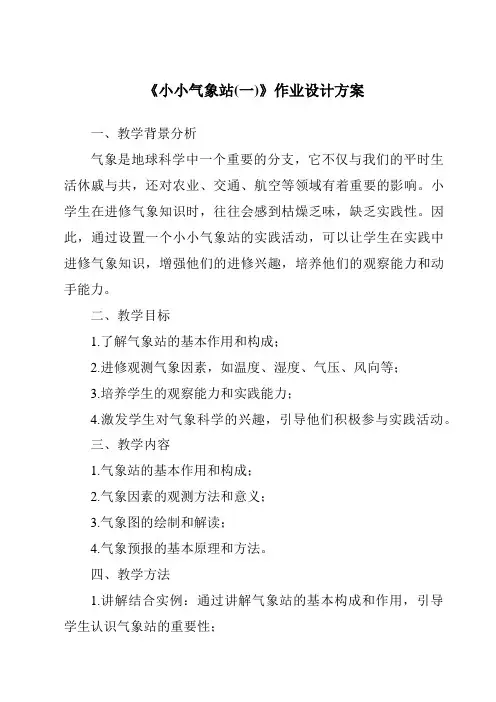 《小小气象站(一)》作业设计方案

一、教学背景分析

气象是地球科学中一个重要的分支，它不仅与我们的平时生活休戚与共，还对农业、交通、航空等领域有着重要的影响。小学生在进修气象知识时，往往会感到枯燥乏味，缺乏实践性。因此，通过设置一个小小气象站的实践活动，可以让学生在实践中进修气象知识，增强他们的进修兴趣，培养他们的观察能力和动手能力。

二、教学目标

1.了解气象站的基本作用和构成；

2.进修观测气象因素，如温度、湿度、气压、风向等；

3.培养学生的观察能力和实践能力；

4.激发学生对气象科学的兴趣，引导他们积极参与实践活动。

三、教学内容

1.气象站的基本作用和构成；

2.气象因素的观测方法和意义；

3.气象图的绘制和解读；

4.气象预报的基本原理和方法。

四、教学方法

1.讲解结合实例：通过讲解气象站的基本构成和作用，引导学生认识气象站的重要性；